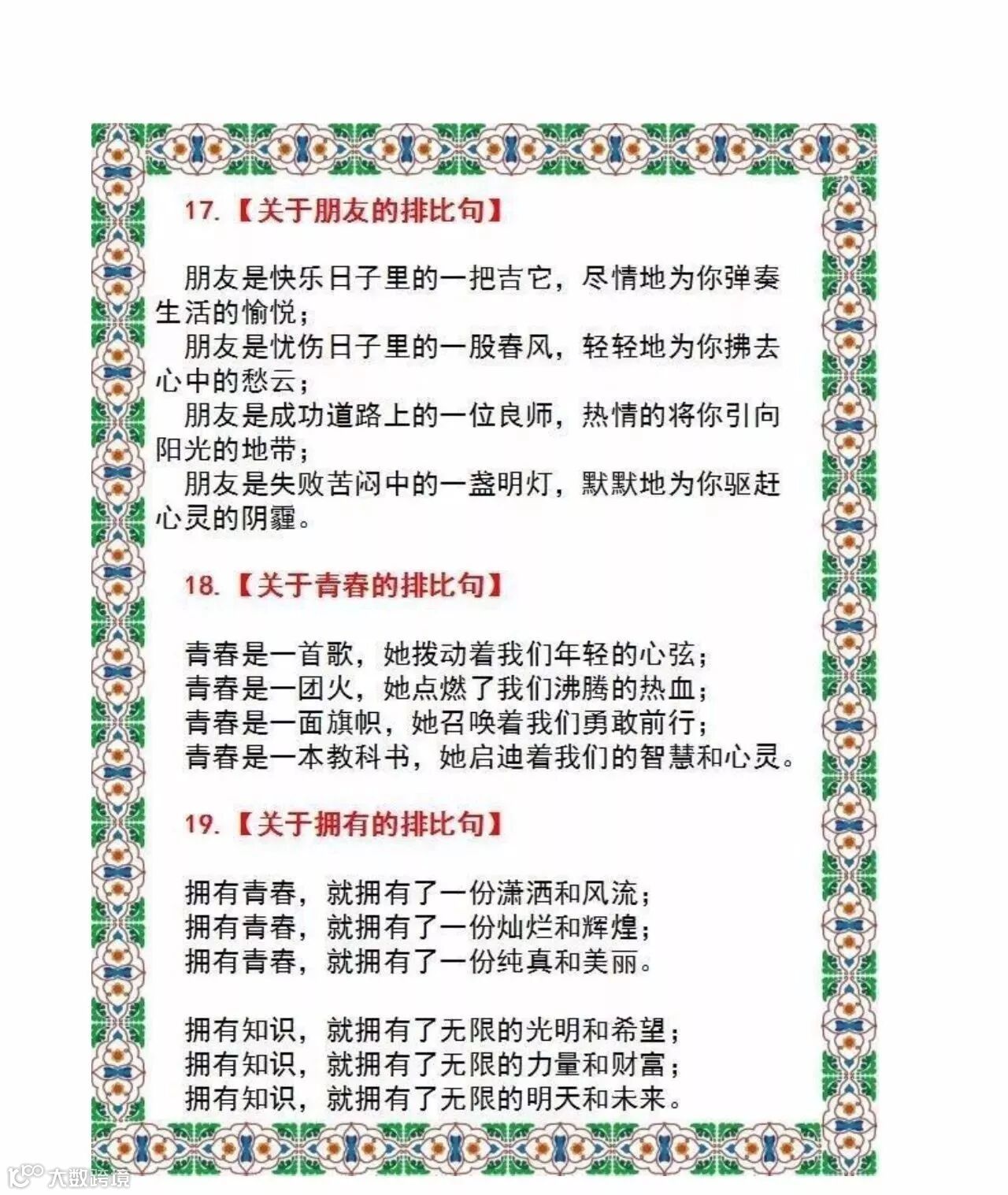 17.【关于朋友的排比句】

朋友是快乐日子里的一把吉它，尽情地为你弹奏生活的愉悦；
朋友是忧伤日子里的一股春风，轻轻地为你拂去心中的愁云；
朋友是成功道路上的一位良师，热情的将你引向阳光的地带；
朋友是失败苦闷中的一盏明灯，默默地为你驱赶心灵的阴霾。

18.【关于青春的排比句】

青春是一首歌，她拨动着我们年轻的心弦；
青春是一团火，她点燃了我们沸腾的热血；
青春是一面旗帜，她召唤着我们勇敢前行；
青春是一本教科书，她启迪着我们的智慧和心灵。

19.【关于拥有的排比句】

拥有青春，就拥有了一份潇洒和风流；
拥有青春，就拥有了一份灿烂和辉煌；
拥有青春，就拥有了一份纯真和美丽。

拥有知识，就拥有了无限的光明和希望；
拥有知识，就拥有了无限的力量和财富；
拥有知识，就拥有了无限的明天和未来。

大数跨境